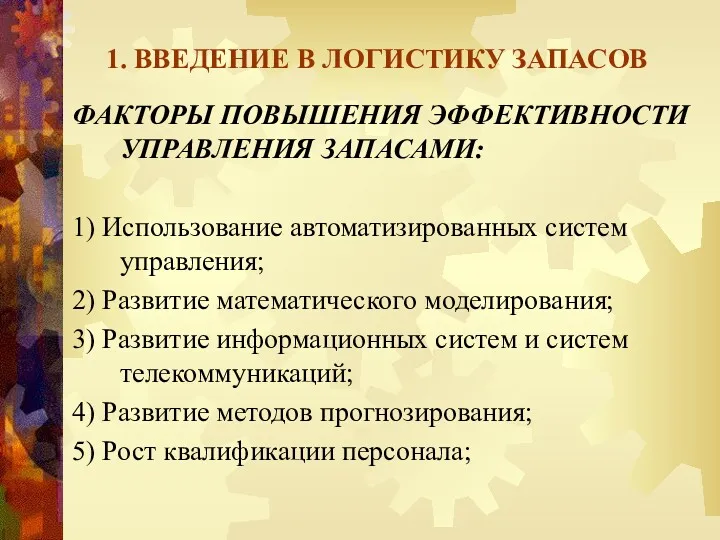 1. ВВЕДЕНИЕ В ЛОГИСТИКУ ЗАПАСОВ

ФАКТОРЫ ПОВЫШЕНИЯ ЭФФЕКТИВНОСТИ УПРАВЛЕНИЯ ЗАПАСАМИ:

1) Использование автоматизированных систем управления;

2) Развитие математического моделирования;

3) Развитие информационных систем и систем телекоммуникаций;

4) Развитие методов прогнозирования;

5) Рост квалификации персонала;